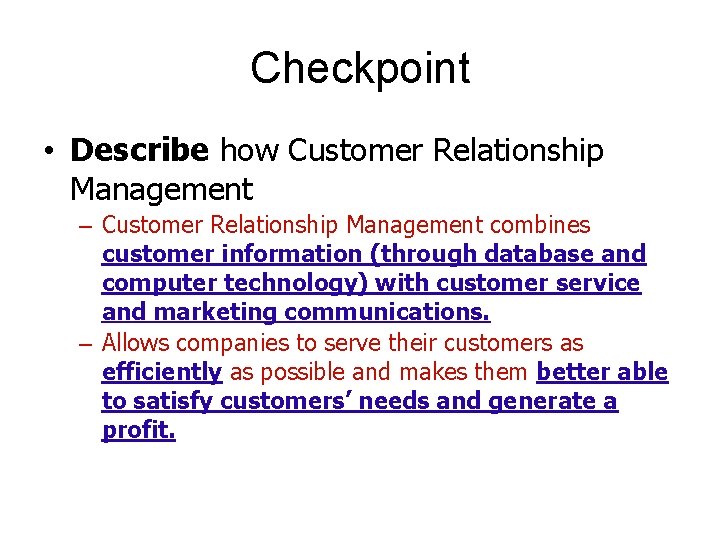 Checkpoint

• Describe how Customer Relationship Management

– Customer Relationship Management combines customer information (through database and computer technology) with customer service and marketing communications.

– Allows companies to serve their customers as efficiently as possible and makes them better able to satisfy customers' needs and generate a profit.